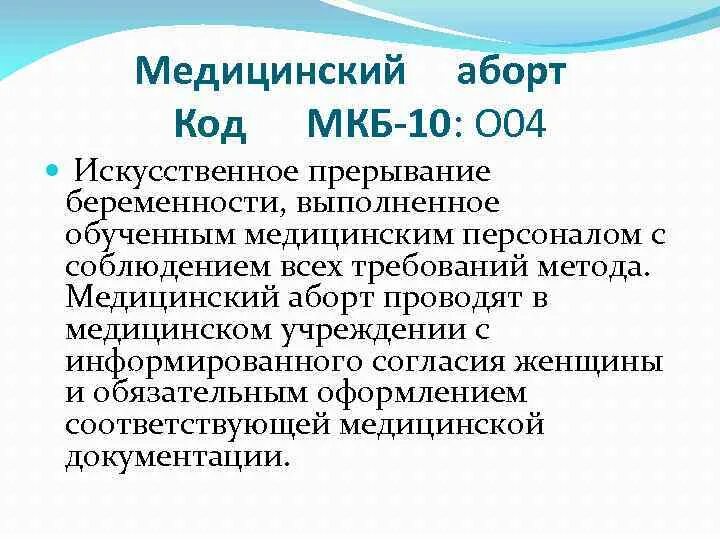 Медицинский аборт
Код МКБ-10: О04

Искусственное прерывание беременности, выполненное обученным медицинским персоналом с соблюдением всех требований метода. Медицинский аборт проводят в медицинском учреждении с информированного согласия женщины и обязательным оформлением соответствующей медицинской документации.